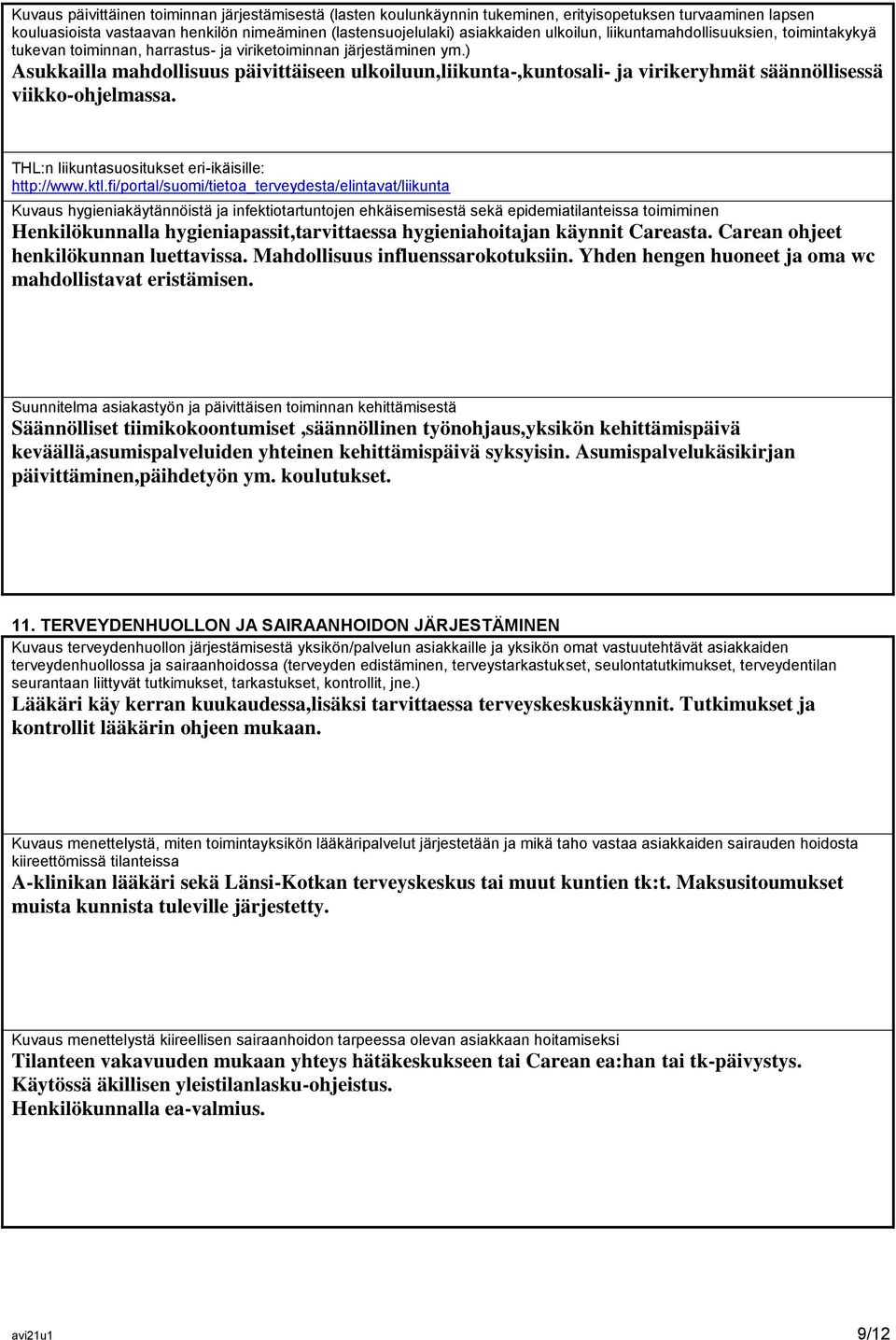 Kuvaus päivittäinen toiminnan järjestämisestä (lasten koulunkäynnin tukeminen, erityisopetuksen turvaaminen lapsen kouluasioista vastaavan henkilön nimeäminen (lastensuojelulaki) asiakkaiden ulkoilun, liikuntamahdollisuuksien, toimintakykyä tukevan toiminnan, harrastus- ja viriketoiminnan järjestäminen ym.)
Asukkailla mahdollisuus päivittäiseen ulkoiluun,liikunta-,kuntosali- ja virikeryhmät säännöllisessä viikko-ohjelmassa.

THL:n liikuntasuositukset eri-ikäisille:
http://www.ktl.fi/portal/suomi/tietoa_terveydesta/elintavat/liikunta

Kuvaus hygieniakäytännöistä ja infektiotartuntojen ehkäisemisestä sekä epidemiatilanteissa toimiminen
Henkilökunnalla hygieniapassit,tarvittaessa hygieniahoitajan käynnit Careasta. Carean ohjeet henkilökunnan luettavissa. Mahdollisuus influenssarokotuksiin. Yhden hengen huoneet ja oma wc mahdollistavat eristämisen.

Suunnitelma asiakastyön ja päivittäisen toiminnan kehittämisestä
Säännölliset tiimikokoontumiset ,säännöllinen työnohjaus,yksikön kehittämispäivä keväällä,asumispalveluiden yhteinen kehittämispäivä syksyisin. Asumispalvelukäsikirjan päivittäminen,päihdetyön ym. koulutukset.

11. TERVEYDENHUOLLON JA SAIRAANHOIDON JÄRJESTÄMINEN
Kuvaus terveydenhuollon järjestämisestä yksikön/palvelun asiakkaille ja yksikön omat vastuutehtävät asiakkaiden terveydenhuollossa ja sairaanhoidossa (terveyden edistäminen, terveystarkastukset, seulontatutkimukset, terveydentilan seurantaan liittyvät tutkimukset, tarkastukset, kontrollit, jne.)
Lääkäri käy kerran kuukaudessa,lisäksi tarvittaessa terveyskeskuskäynnit. Tutkimukset ja kontrollit lääkärin ohjeen mukaan.

Kuvaus menettelystä, miten toimintayksikön lääkäripalvelut järjestetään ja mikä taho vastaa asiakkaiden sairauden hoidosta kiireettömissä tilanteissa
A-klinikan lääkäri sekä Länsi-Kotkan terveyskeskus tai muut kuntien tk:t. Maksusitoumukset muista kunnista tuleville järjestetty.

Kuvaus menettelystä kiireellisen sairaanhoidon tarpeessa olevan asiakkaan hoitamiseksi
Tilanteen vakavuuden mukaan yhteys hätäkeskukseen tai Carean ea:han tai tk-päivystys.
Käytössä äkillisen yleistilanlasku-ohjeistus.
Henkilökunnalla ea-valmius.

avi21u1
9/12